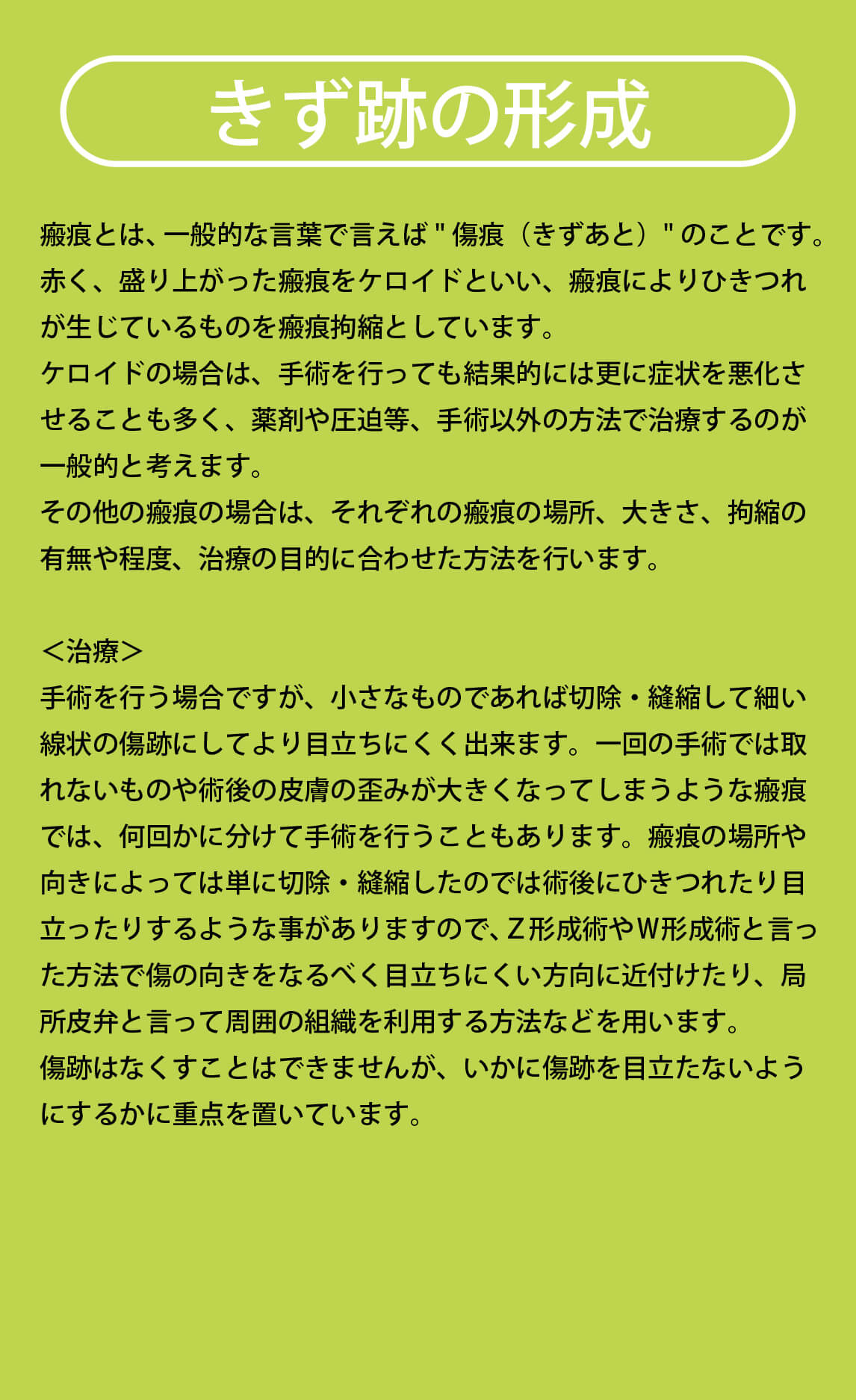 きず跡の形成

瘢痕とは、一般的な言葉で言えば＂傷痕（きずあと）＂のことです。赤く、盛り上がった瘢痕をケロイドといい、瘢痕によりひきつれが生じているものを瘢痕拘縮としています。
ケロイドの場合は、手術を行っても結果的には更に症状を悪化させることも多く、薬剤や圧迫等、手術以外の方法で治療するのが一般的と考えます。
その他の瘢痕の場合は、それぞれの瘢痕の場所、大きさ、拘縮の有無や程度、治療の目的に合わせた方法を行います。

＜治療＞
手術を行う場合ですが、小さなものであれば切除・縫縮して細い線状の傷跡にしてより目立ちにくく出来ます。一回の手術では取れないものや術後の皮膚の歪みが大きくなってしまうような瘢痕では、何回かに分けて手術を行うこともあります。瘢痕の場所や向きによっては単に切除・縫縮したのでは術後にひきつれたり目立ったりするような事がありますので、Z形成術やW形成術と言った方法で傷の向きをなるべく目立ちにくい方向に近付けたり、局所皮弁と言って周囲の組織を利用する方法などを用います。
傷跡はなくすことはできませんが、いかに傷跡を目立たないようにするかに重点を置いています。